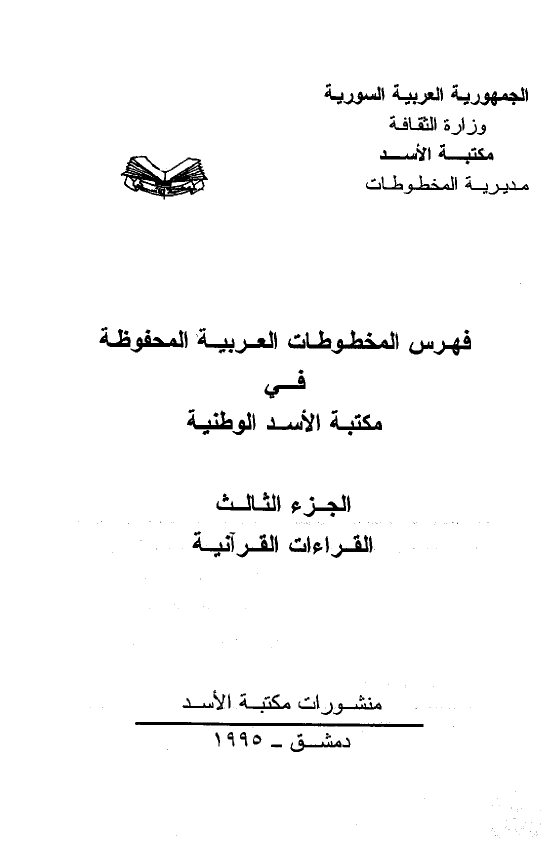 الجمهورية العربية السورية
وزارة الثقافة
مكتبة الأسد
مديرية المخطوطات

فهرس المخطوطات العربية المحفوظة
في
مكتبة الأسد الوطنية

الجزء الثالث
القراءات القرآنية

منشورات مكتبة الأسد
دمشق - ١٩٩٥